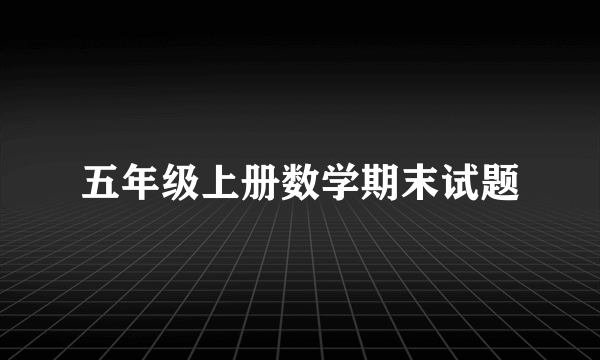 五年级上册数学期末试题